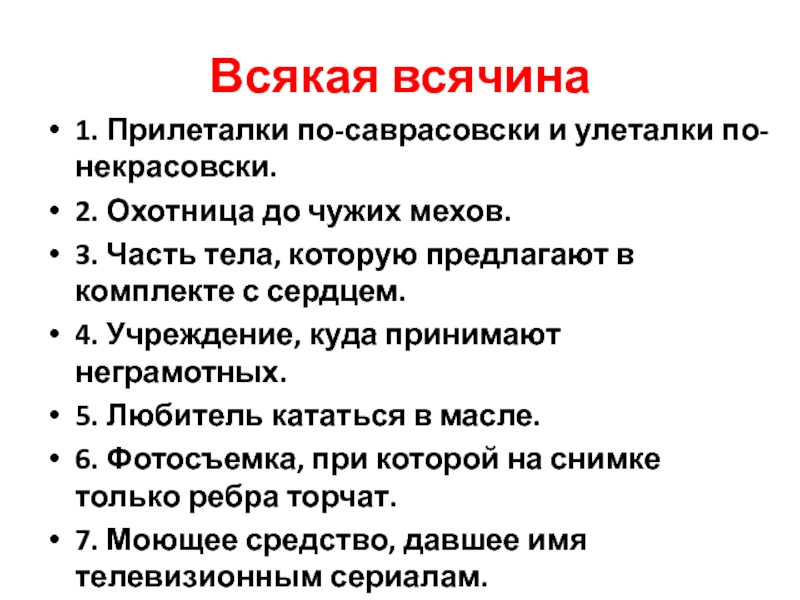 Всякая всячина

• 1. Прилеталки по-саврасовски и улеталки по-некрасовски.
• 2. Охотница до чужих мехов.
• 3. Часть тела, которую предлагают в комплекте с сердцем.
• 4. Учреждение, куда принимают неграмотных.
• 5. Любитель кататься в масле.
• 6. Фотосъемка, при которой на снимке только ребра торчат.
• 7. Моющее средство, давшее имя телевизионным сериалам.